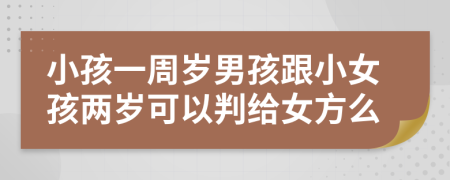 小孩一周岁男孩跟小女孩两岁可以判给女方么